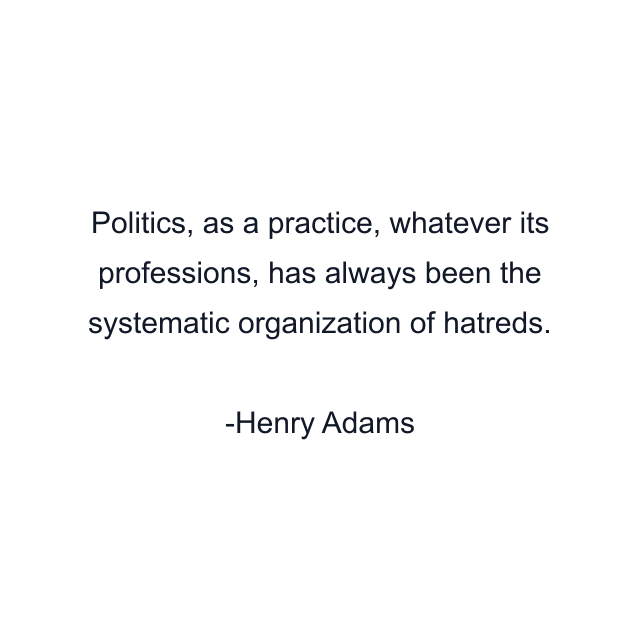 Politics, as a practice, whatever its professions, has always been the systematic organization of hatreds.

-Henry Adams